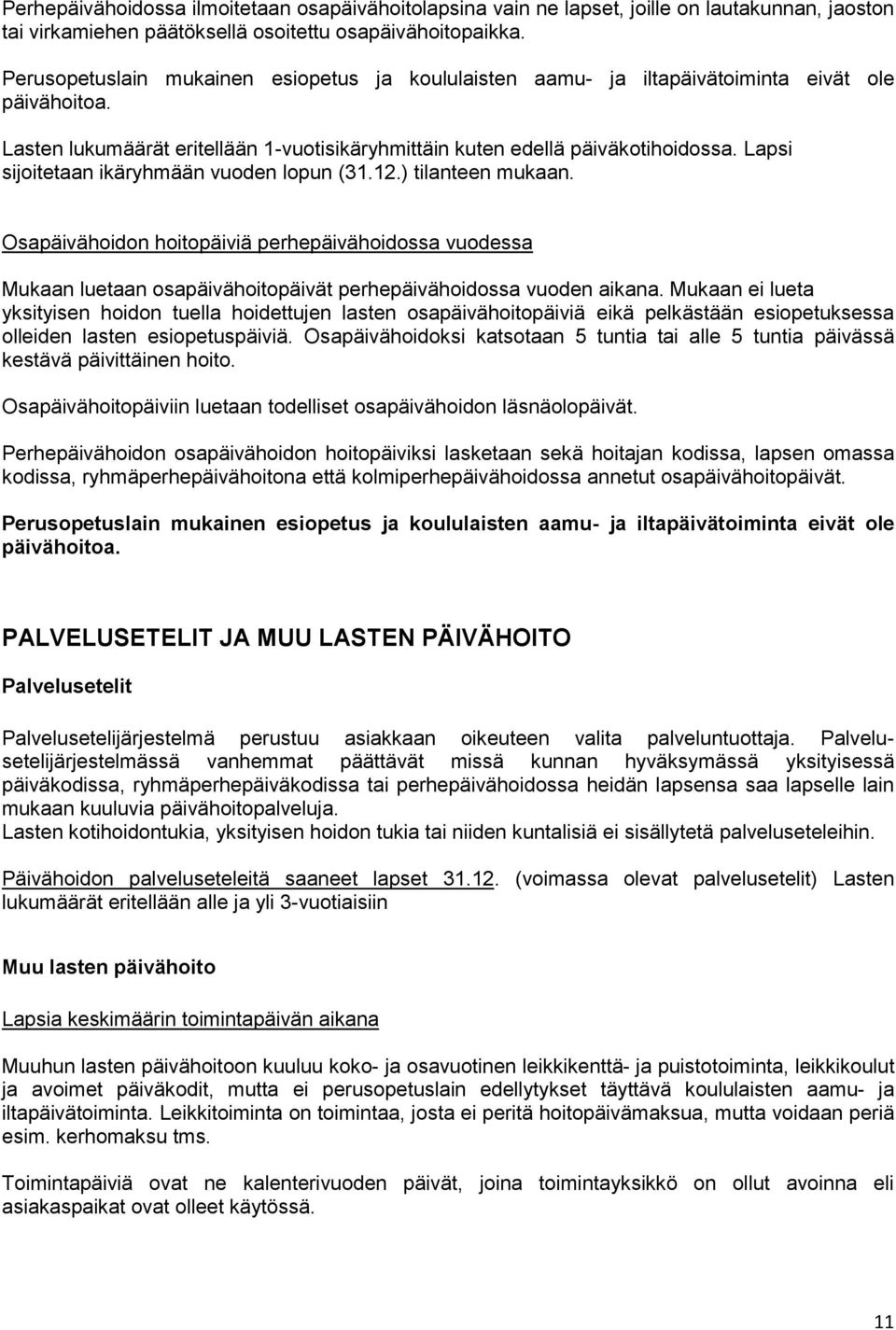 Perhepäivähoidossa ilmoitetaan osapäivähoitolapsina vain ne lapset, joille on lautakunnan, jaoston tai virkamiehen päätöksellä osoitettu osapäivähoitopaikka.

Perusopetuslain mukainen esiopetus ja koululaisten aamu- ja iltapäivätoiminta eivät ole päivähoitoa.

Lasten lukumäärät eritellään 1-vuotisikäryhmittäin kuten edellä päiväkotihoidossa. Lapsi sijoitetaan ikäryhmään vuoden lopun (31.12.) tilanteen mukaan.

Osapäivähoidon hoitopäiviä perhepäivähoidossa vuodessa

Mukaan luetaan osapäivähoitopäivät perhepäivähoidossa vuoden aikana. Mukaan ei lueta yksityisen hoidon tuella hoidettujen lasten osapäivähoitopäiviä eikä pelkästään esiopetuksessa olleiden lasten esiopetuspäiviä. Osapäivähoidoksi katsotaan 5 tuntia tai alle 5 tuntia päivässä kestävä päivittäinen hoito.

Osapäivähoitopäiviin luetaan todelliset osapäivähoidon läsnäolopäivät.

Perhepäivähoidon osapäivähoidon hoitopäiviksi lasketaan sekä hoitajan kodissa, lapsen omassa kodissa, ryhmäperhepäivähoitona että kolmiperhepäivähoidossa annetut osapäivähoitopäivät.

Perusopetuslain mukainen esiopetus ja koululaisten aamu- ja iltapäivätoiminta eivät ole päivähoitoa.

PALVELUSETELIT JA MUU LASTEN PÄIVÄHOITO

Palvelusetelit

Palvelusetelijärjestelmä perustuu asiakkaan oikeuteen valita palveluntuottaja. Palvelusetelijärjestelmässä vanhemmat päättävät missä kunnan hyväksymässä yksityisessä päiväkodissa, ryhmäperhepäiväkodissa tai perhepäivähoidossa heidän lapsensa saa lapselle lain mukaan kuuluvia päivähoitopalveluja.
Lasten kotihoidontukia, yksityisen hoidon tukia tai niiden kuntalisiä ei sisällytetä palveluseteleihin.

Päivähoidon palveluseteleitä saaneet lapset 31.12. (voimassa olevat palvelusetelit) Lasten lukumäärät eritellään alle ja yli 3-vuotiaisiin

Muu lasten päivähoito

Lapsia keskimäärin toimintapäivän aikana

Muuhun lasten päivähoitoon kuuluu koko- ja osavuotinen leikkikenttä- ja puistotoiminta, leikkikoulut ja avoimet päiväkodit, mutta ei perusopetuslain edellytykset täyttävä koululaisten aamu- ja iltapäivätoiminta. Leikkitoiminta on toimintaa, josta ei peritä hoitopäivämaksua, mutta voidaan periä esim. kerhomaksu tms.

Toimintapäiviä ovat ne kalenterivuoden päivät, joina toimintayksikkö on ollut avoinna eli asiakaspaikat ovat olleet käytössä.

11